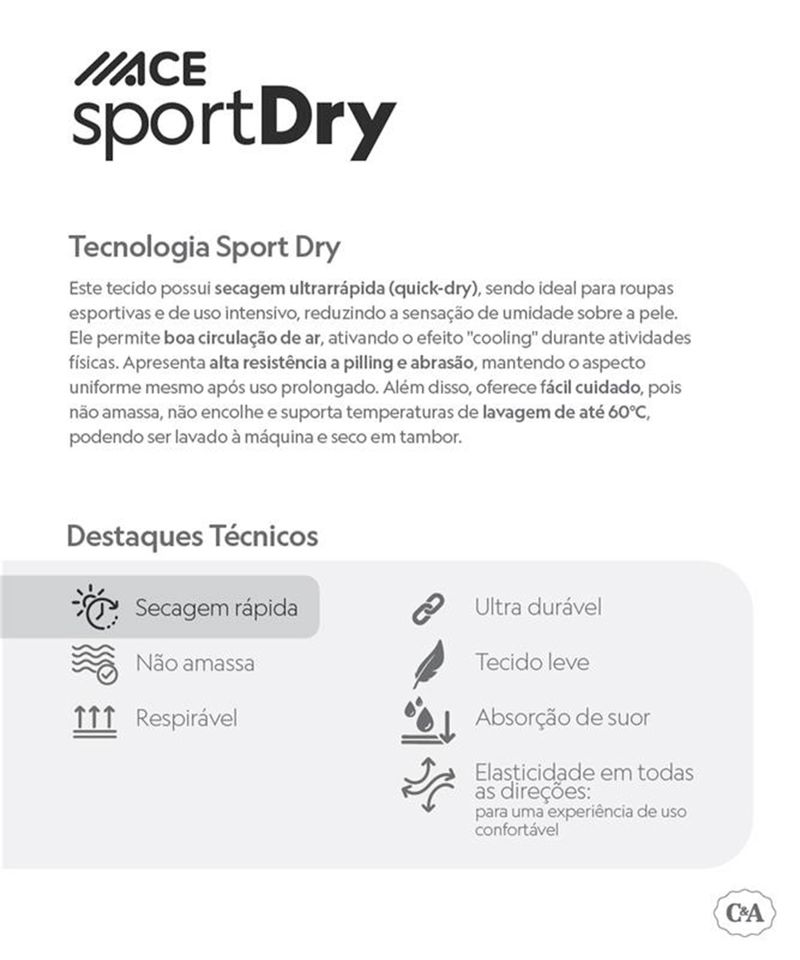 ACE
sportDry

Tecnologia Sport Dry

Este tecido possui secagem ultrarrápida (quick-dry), sendo ideal para roupas esportivas e de uso intensivo, reduzindo a sensação de umidade sobre a pele. Ele permite boa circulação de ar, ativando o efeito "cooling" durante atividades físicas. Apresenta alta resistência a pilling e abrasão, mantendo o aspecto uniforme mesmo após uso prolongado. Além disso, oferece fácil cuidado, pois não amassa, não encolhe e suporta temperaturas de lavagem de até 60°C, podendo ser lavado à máquina e seco em tambor.

Destaques Técnicos

Secagem rápida

Não amassa

Respirável

Ultra durável

Tecido leve

Absorção de suor

Elasticidade em todas as direções:
para uma experiência de uso confortável

C&A